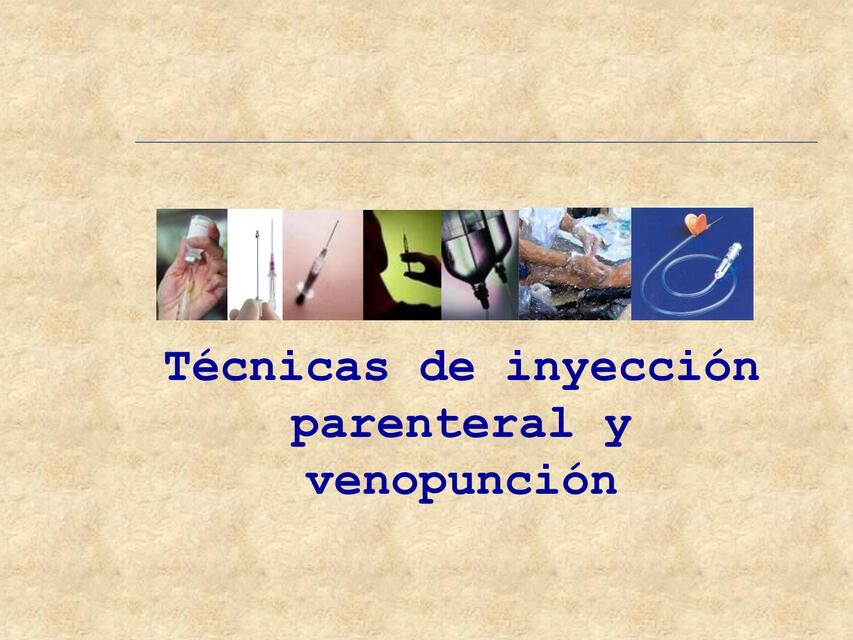 Técnicas de inyección parenteral y venopunción